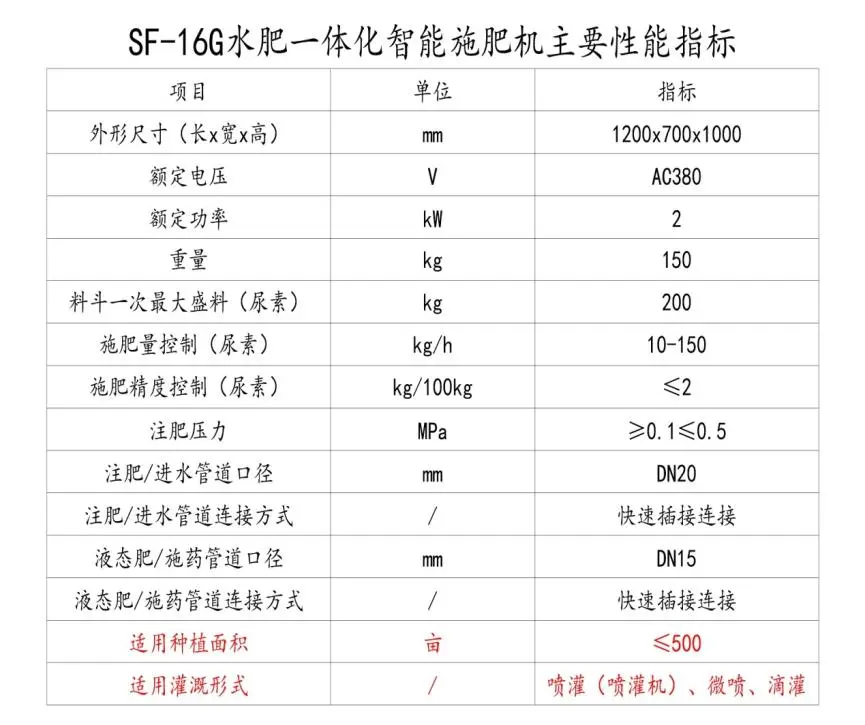 SF-16G水肥一体化智能施肥机主要性能指标

| 项目 | 单位 | 指标 |
|---|---|---|
| 外形尺寸（长x宽x高） | mm | 1200x700x1000 |
| 额定电压 | V | AC380 |
| 额定功率 | kW | 2 |
| 重量 | kg | 150 |
| 料斗一次最大盛料（尿素） | kg | 200 |
| 施肥量控制（尿素） | kg/h | 10-150 |
| 施肥精度控制（尿素） | kg/100kg | ≤2 |
| 注肥压力 | MPa | ≥0.1≤0.5 |
| 注肥/进水管道口径 | mm | DN20 |
| 注肥/进水管道连接方式 | / | 快速插接连接 |
| 液态肥/施药管道口径 | mm | DN15 |
| 液态肥/施药管道连接方式 | / | 快速插接连接 |
| 适用种植面积 | 亩 | ≤500 |
| 适用灌溉形式 | / | 喷灌（喷灌机）、微喷、滴灌 |